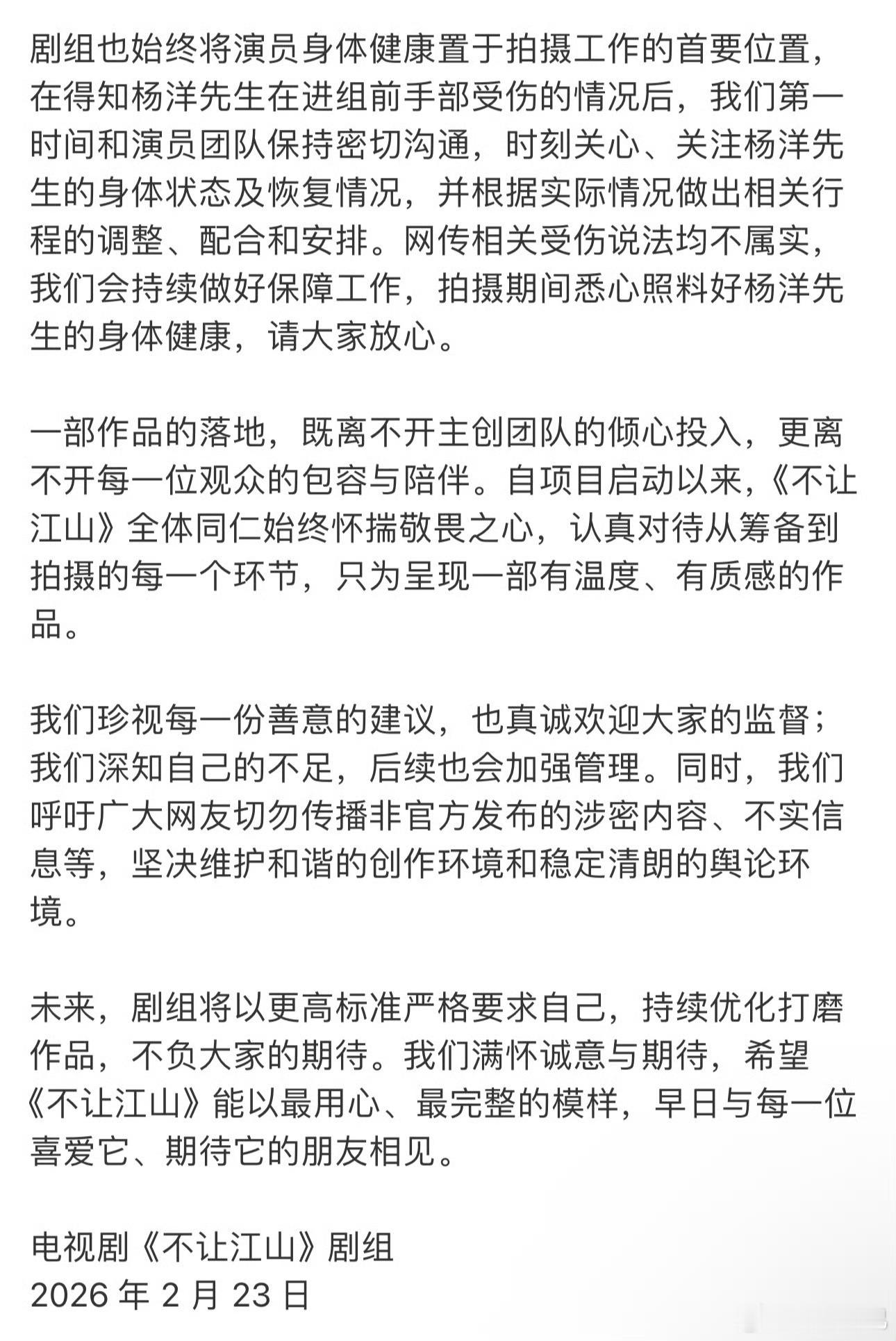 剧组也始终将演员身体健康置于拍摄工作的首要位置，在得知杨洋先生在进组前手部受伤的情况后，我们第一时间和演员团队保持密切沟通，时刻关心、关注杨洋先生的身体状态及恢复情况，并根据实际情况做出相关行程的调整、配合和安排。网传相关受伤说法均不属实，我们会持续做好保障工作，拍摄期间悉心照料好杨洋先生的身体健康，请大家放心。

一部作品的落地，既离不开主创团队的倾心投入，更离不开每一位观众的包容与陪伴。自项目启动以来，《不让江山》全体同仁始终怀揣敬畏之心，认真对待从筹备到拍摄的每一个环节，只为呈现一部有温度、有质感的作品。

我们珍视每一份善意的建议，也真诚欢迎大家的监督；我们深知自己的不足，后续也会加强管理。同时，我们呼吁广大网友切勿传播非官方发布的涉密内容、不实信息等，坚决维护和谐的创作环境和稳定清朗的舆论环境。

未来，剧组将以更高标准严格要求自己，持续优化打磨作品，不负大家的期待。我们满怀诚意与期待，希望《不让江山》能以最用心、最完整的模样，早日与每一位喜爱它、期待它的朋友相见。

电视剧《不让江山》剧组
2026 年 2 月 23 日